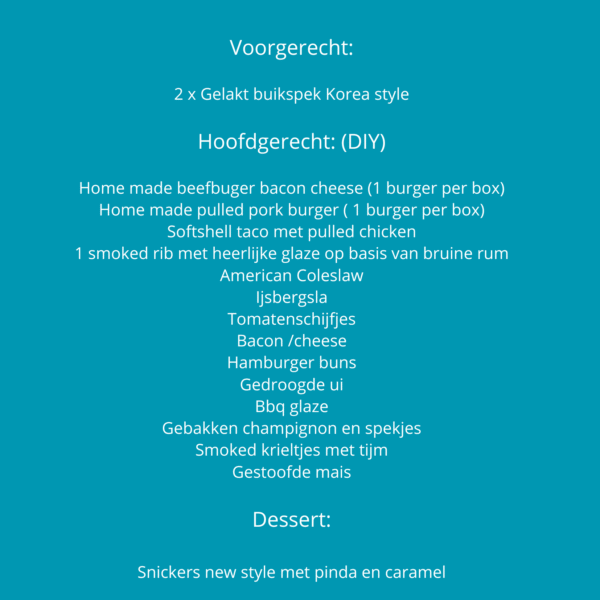 Voorgerecht:

2 x Gelakt buikspek Korea style

Hoofdgerecht: (DIY)

Home made beefbuger bacon cheese (1 burger per box)
Home made pulled pork burger ( 1 burger per box)
Softshell taco met pulled chicken
1 smoked rib met heerlijke glaze op basis van bruine rum
American Coleslaw
Ijsbergsla
Tomatenschijfjes
Bacon /cheese
Hamburger buns
Gedroogde ui
Bbq glaze
Gebakken champignon en spekjes
Smoked krieltjes met tijm
Gestoofde mais

Dessert:

Snickers new style met pinda en caramel